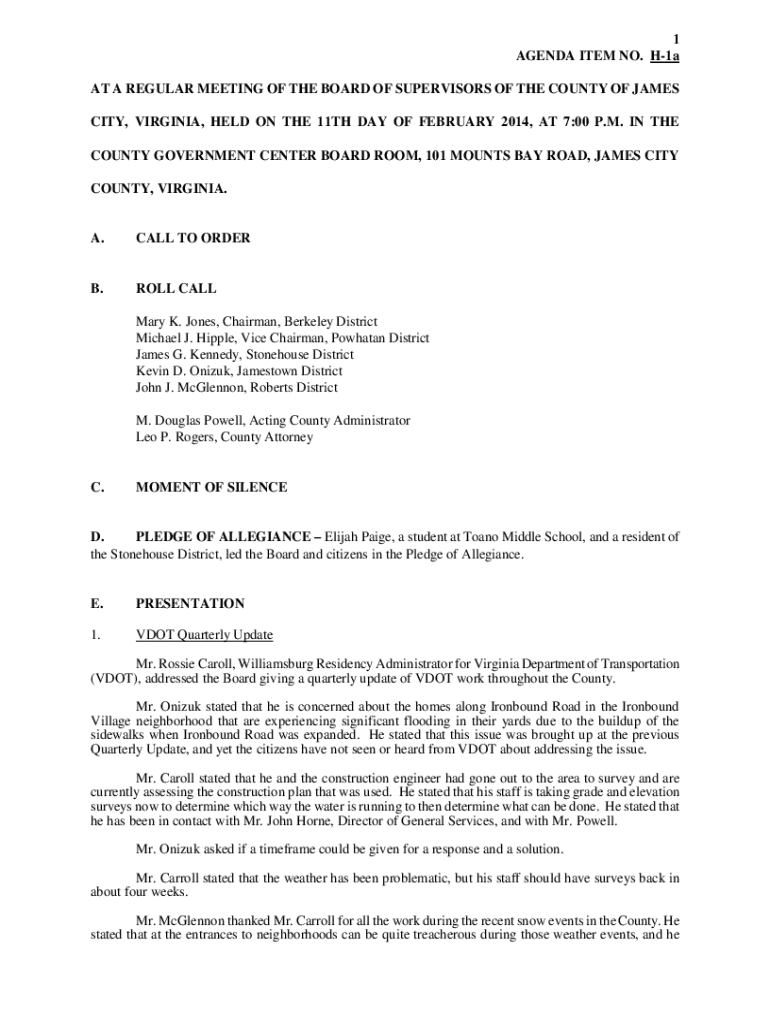 1
AGENDA ITEM NO. H-1a

AT A REGULAR MEETING OF THE BOARD OF SUPERVISORS OF THE COUNTY OF JAMES CITY, VIRGINIA, HELD ON THE 11TH DAY OF FEBRUARY 2014, AT 7:00 P.M. IN THE COUNTY GOVERNMENT CENTER BOARD ROOM, 101 MOUNTS BAY ROAD, JAMES CITY COUNTY, VIRGINIA.

A. CALL TO ORDER

B. ROLL CALL

Mary K. Jones, Chairman, Berkeley District
Michael J. Hipple, Vice Chairman, Powhatan District
James G. Kennedy, Stonehouse District
Kevin D. Onizuk, Jamestown District
John J. McGlennon, Roberts District

M. Douglas Powell, Acting County Administrator
Leo P. Rogers, County Attorney

C. MOMENT OF SILENCE

D. PLEDGE OF ALLEGIANCE – Elijah Paige, a student at Toano Middle School, and a resident of the Stonehouse District, led the Board and citizens in the Pledge of Allegiance.

E. PRESENTATION

1. VDOT Quarterly Update

Mr. Rossie Caroll, Williamsburg Residency Administrator for Virginia Department of Transportation (VDOT), addressed the Board giving a quarterly update of VDOT work throughout the County.

Mr. Onizuk stated that he is concerned about the homes along Ironbound Road in the Ironbound Village neighborhood that are experiencing significant flooding in their yards due to the buildup of the sidewalks when Ironbound Road was expanded. He stated that this issue was brought up at the previous Quarterly Update, and yet the citizens have not seen or heard from VDOT about addressing the issue.

Mr. Caroll stated that he and the construction engineer had gone out to the area to survey and are currently assessing the construction plan that was used. He stated that his staff is taking grade and elevation surveys now to determine which way the water is running to then determine what can be done. He stated that he has been in contact with Mr. John Horne, Director of General Services, and with Mr. Powell.

Mr. Onizuk asked if a timeframe could be given for a response and a solution.

Mr. Carroll stated that the weather has been problematic, but his staff should have surveys back in about four weeks.

Mr. McGlennon thanked Mr. Carroll for all the work during the recent snow events in the County. He stated that at the entrances to neighborhoods can be quite treacherous during those weather events, and he